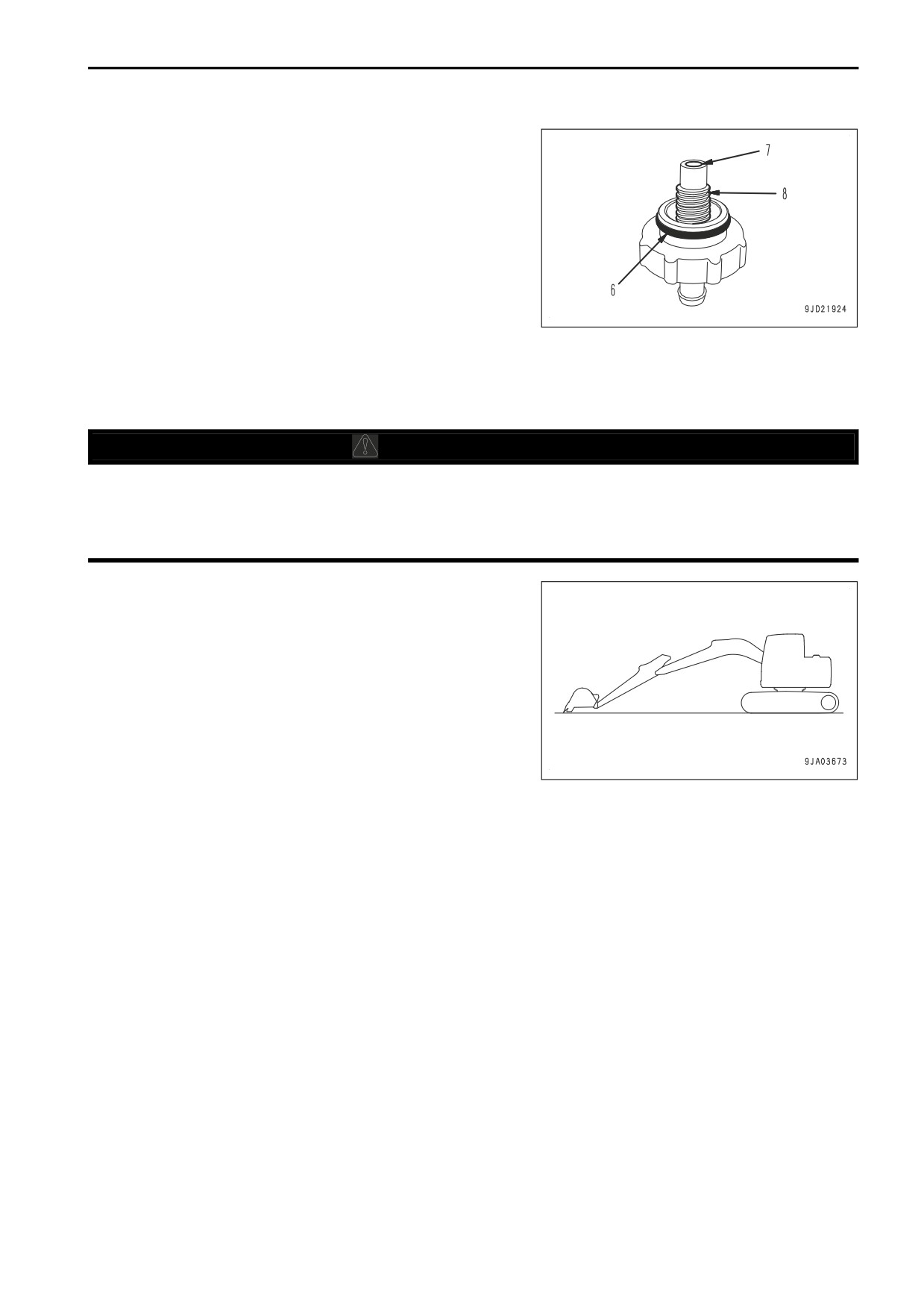 7

8

6

9JD21924

9JA03673